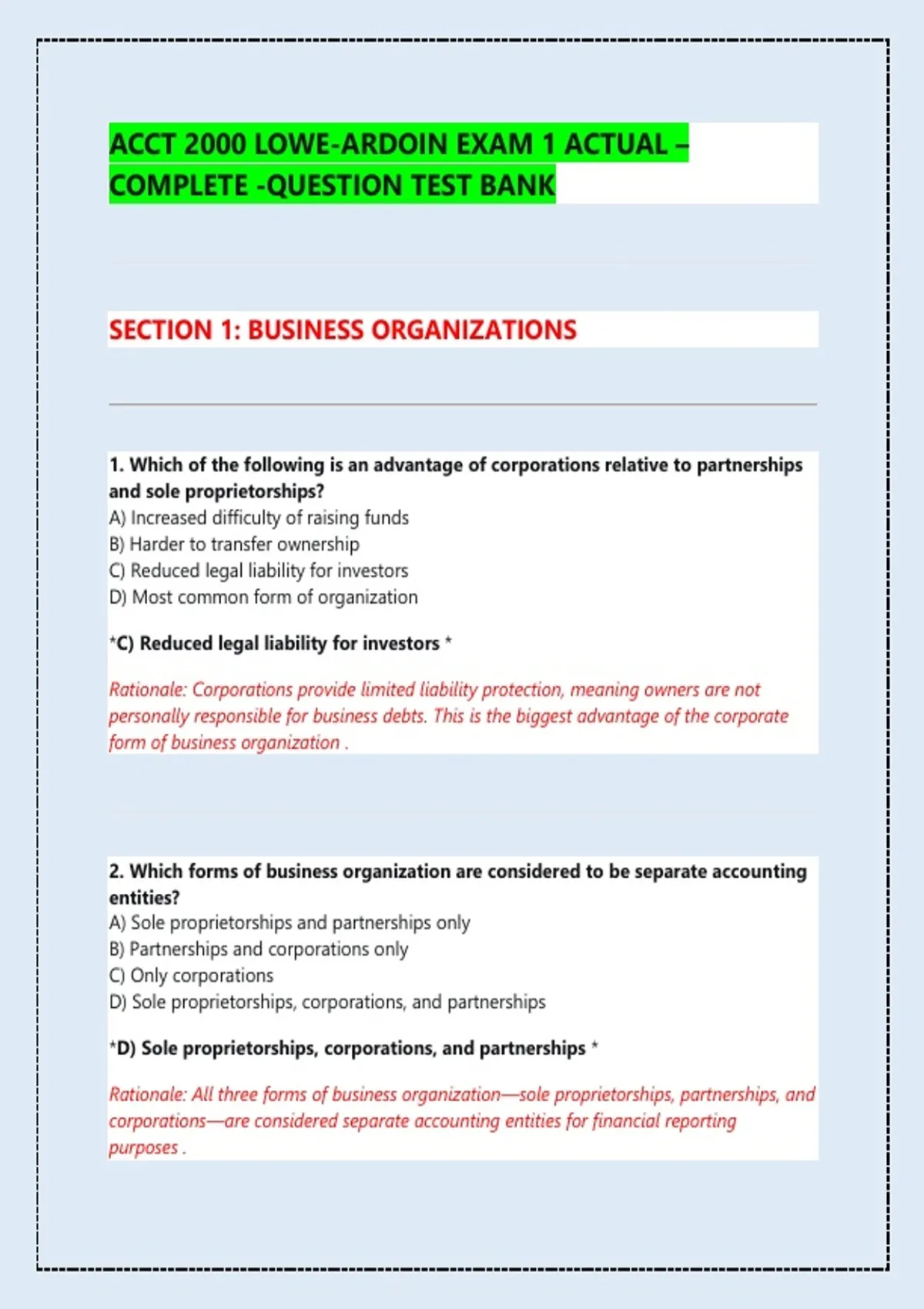 ACCT 2000 LOWE-ARDOIN EXAM 1 ACTUAL – COMPLETE -QUESTION TEST BANK

SECTION 1: BUSINESS ORGANIZATIONS

1. Which of the following is an advantage of corporations relative to partnerships and sole proprietorships?
A) Increased difficulty of raising funds
B) Harder to transfer ownership
C) Reduced legal liability for investors
D) Most common form of organization

*C) Reduced legal liability for investors *

Rationale: Corporations provide limited liability protection, meaning owners are not personally responsible for business debts. This is the biggest advantage of the corporate form of business organization .

2. Which forms of business organization are considered to be separate accounting entities?
A) Sole proprietorships and partnerships only
B) Partnerships and corporations only
C) Only corporations
D) Sole proprietorships, corporations, and partnerships

*D) Sole proprietorships, corporations, and partnerships *

Rationale: All three forms of business organization—sole proprietorships, partnerships, and corporations—are considered separate accounting entities for financial reporting purposes .